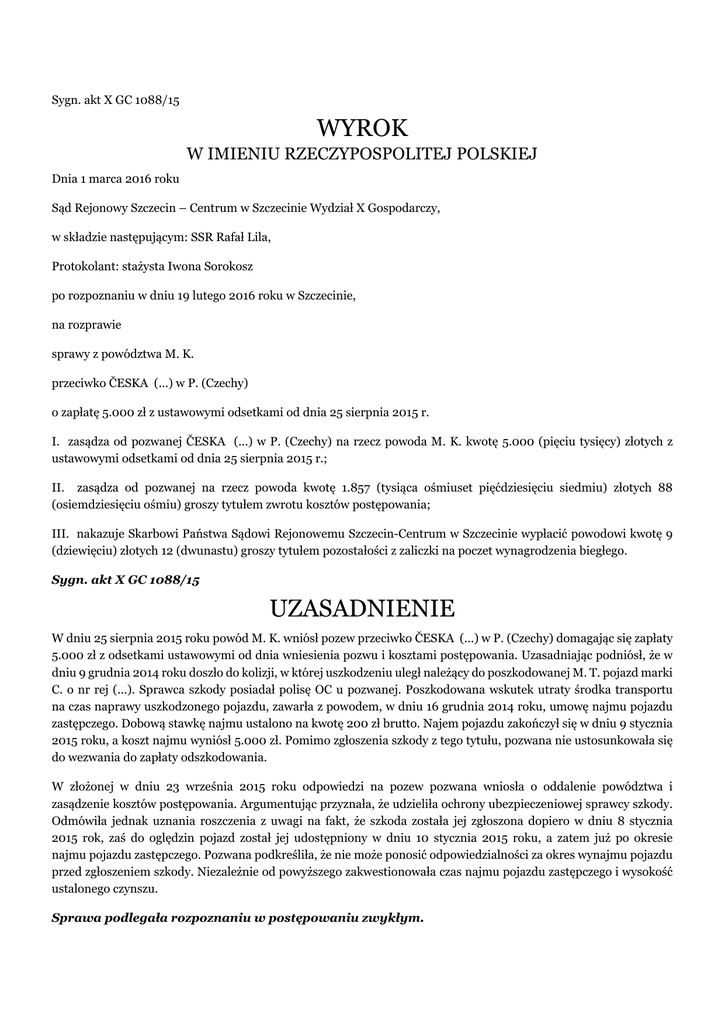 Sygn. akt X GC 1088/15

WYROK
W IMIENIU RZECZYPOSPOLITEJ POLSKIEJ

Dnia 1 marca 2016 roku

Sąd Rejonowy Szczecin – Centrum w Szczecinie Wydział X Gospodarczy,

w składzie następującym: SSR Rafał Lila,

Protokolant: stażysta Iwona Sorokosz

po rozpoznaniu w dniu 19 lutego 2016 roku w Szczecinie,

na rozprawie

sprawy z powództwa M. K.

przeciwko ČESKA (...) w P. (Czechy)

o zapłatę 5.000 zł z ustawowymi odsetkami od dnia 25 sierpnia 2015 r.

I. zasądza od pozwanej ČESKA (...) w P. (Czechy) na rzecz powoda M. K. kwotę 5.000 (pięciu tysięcy) złotych z ustawowymi odsetkami od dnia 25 sierpnia 2015 r.;

II. zasądza od pozwanej na rzecz powoda kwotę 1.857 (tysiąca ośmiuset pięćdziesięciu siedmiu) złotych 88 (osiemdziesięciu ośmiu) groszy tytułem zwrotu kosztów postępowania;

III. nakazuje Skarbowi Państwa Sądowi Rejonowemu Szczecin-Centrum w Szczecinie wypłacić powodowi kwotę 9 (dziewięciu) złotych 12 (dwunastu) groszy tytułem pozostałości z zaliczki na poczet wynagrodzenia biegłego.

Sygn. akt X GC 1088/15

UZASADNIENIE

W dniu 25 sierpnia 2015 roku powód M. K. wniósł pozew przeciwko ČESKA (...) w P. (Czechy) domagając się zapłaty 5.000 zł z odsetkami ustawowymi od dnia wniesienia pozwu i kosztami postępowania. Uzasadniając podniósł, że w dniu 9 grudnia 2014 roku doszło do kolizji, w której uszkodzeniu uległ należący do poszkodowanej M. T. pojazd marki C. o nr rej (...). Sprawca szkody posiadał polisę OC u pozwanej. Poszkodowana wskutek utraty środka transportu na czas naprawy uszkodzonego pojazdu, zawarła z powodem, w dniu 16 grudnia 2014 roku, umowę najmu pojazdu zastępczego. Dobową stawkę najmu ustalono na kwotę 200 zł brutto. Najem pojazdu zakończył się w dniu 9 stycznia 2015 roku, a koszt najmu wyniósł 5.000 zł. Pomimo zgłoszenia szkody z tego tytułu, pozwana nie ustosunkowała się do wezwania do zapłaty odszkodowania.

W złożonej w dniu 23 września 2015 roku odpowiedzi na pozew pozwana wniosła o oddalenie powództwa i zasądzenie kosztów postępowania. Argumentując przyznała, że udzieliła ochrony ubezpieczeniowej sprawcy szkody. Odmówiła jednak uznania roszczenia z uwagi na fakt, że szkoda została jej zgłoszona dopiero w dniu 8 stycznia 2015 rok, zaś do oględzin pojazd został jej udostępniony w dniu 10 stycznia 2015 roku, a zatem już po okresie najmu pojazdu zastępczego. Pozwana podkreśliła, że nie może ponosić odpowiedzialności za okres wynajmu pojazdu przed zgłoszeniem szkody. Niezależnie od powyższego zakwestionowała czas najmu pojazdu zastępczego i wysokość ustalonego czynszu.

Sprawa podlegała rozpoznaniu w postępowaniu zwykłym.